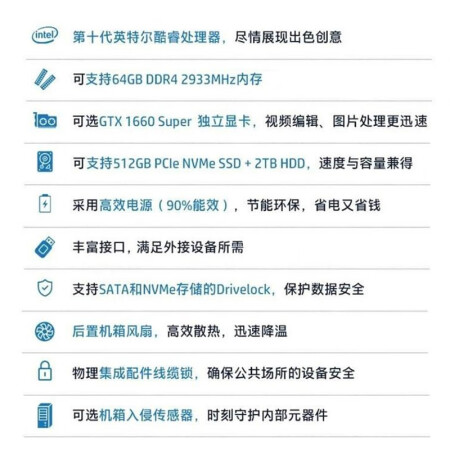 intel 第十代英特尔酷睿处理器，尽情展现出色创意

可支持64GB DDR4 2933MHz内存

可选GTX 1660 Super 独立显卡，视频编辑、图片处理更迅速

可支持512GB PCIe NVMe SSD + 2TB HDD，速度与容量兼得

采用高效电源（90%能效），节能环保，省电又省钱

丰富接口，满足外接设备所需

支持SATA和NVMe存储的Drivelock，保护数据安全

后置机箱风扇，高效散热，迅速降温

物理集成配件线缆锁，确保公共场所的设备安全

可选机箱入侵传感器，时刻守护内部元器件